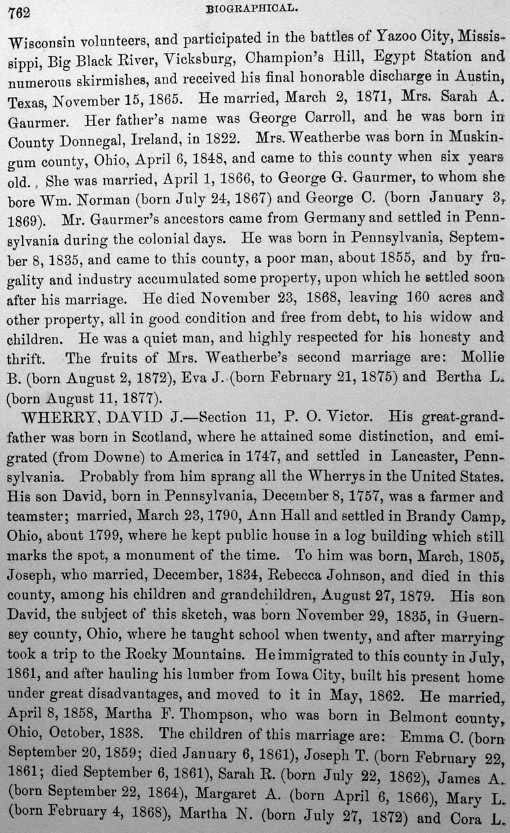 762 BIOGRAPHICAL.

Wisconsin volunteers, and participated in the battles of Yazoo City, Mississippi, Big Black River, Vicksburg, Champion's Hill, Egypt Station and numerous skirmishes, and received his final honorable discharge in Austin, Texas, November 15, 1865. He married, March 2, 1871, Mrs. Sarah A. Gaurmer. Her father's name was George Carroll, and he was born in County Donnegal, Ireland, in 1822. Mrs. Weatherbe was born in Muskingum county, Ohio, April 6, 1848, and came to this county when six years old. She was married, April 1, 1866, to George G. Gaurmer, to whom she bore Wm. Norman (born July 24, 1867) and George C. (born January 3, 1869). Mr. Gaurmer's ancestors came from Germany and settled in Pennsylvania during the colonial days. He was born in Pennsylvania, September 8, 1835, and came to this county, a poor man, about 1855, and by frugality and industry accumulated some property, upon which he settled soon after his marriage. He died November 23, 1868, leaving 160 acres and other property, all in good condition and free from debt, to his widow and children. He was a quiet man, and highly respected for his honesty and thrift. The fruits of Mrs. Weatherbe's second marriage are: Mollie B. (born August 2, 1872), Eva J. (born February 21, 1875) and Bertha L. (born August 11, 1877).

WHERRY, DAVID J.—Section 11, P. O. Victor. His great-grandfather was born in Scotland, where he attained some distinction, and emigrated (from Downe) to America in 1747, and settled in Lancaster, Pennsylvania. Probably from him sprang all the Wherrys in the United States. His son David, born in Pennsylvania, December 8, 1757, was a farmer and teamster; married, March 23, 1790, Ann Hall and settled in Brandy Camp, Ohio, about 1799, where he kept public house in a log building which still marks the spot, a monument of the time. To him was born, March, 1805, Joseph, who married, December, 1834, Rebecca Johnson, and died in this county, among his children and grandchildren, August 27, 1879. His son David, the subject of this sketch, was born November 29, 1835, in Guernsey county, Ohio, where he taught school when twenty, and after marrying took a trip to the Rocky Mountains. He immigrated to this county in July, 1861, and after hauling his lumber from Iowa City, built his present home under great disadvantages, and moved to it in May, 1862. He married, April 8, 1858, Martha F. Thompson, who was born in Belmont county, Ohio, October, 1838. The children of this marriage are: Emma C. (born September 20, 1859; died January 6, 1861), Joseph T. (born February 22, 1861; died September 6, 1861), Sarah R. (born July 22, 1862), James A. (born September 22, 1864), Margaret A. (born April 6, 1866), Mary L. (born February 4, 1868), Martha N. (born July 27, 1872) and Cora L.